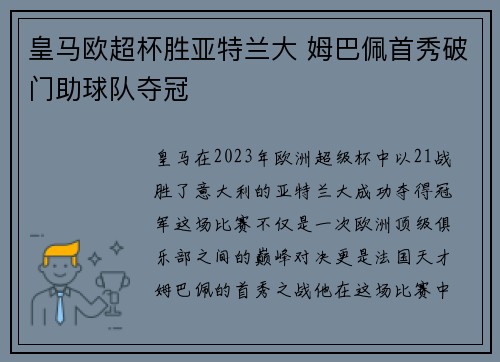 皇马欧超杯胜亚特兰大 姆巴佩首秀破门助球队夺冠

皇马在2023年欧洲超级杯中以21战胜了意大利的亚特兰大成功夺得冠军这场比赛不仅是一次欧洲顶级俱乐部之间的巅峰对决更是法国天才姆巴佩的首秀之战他在这场比赛中